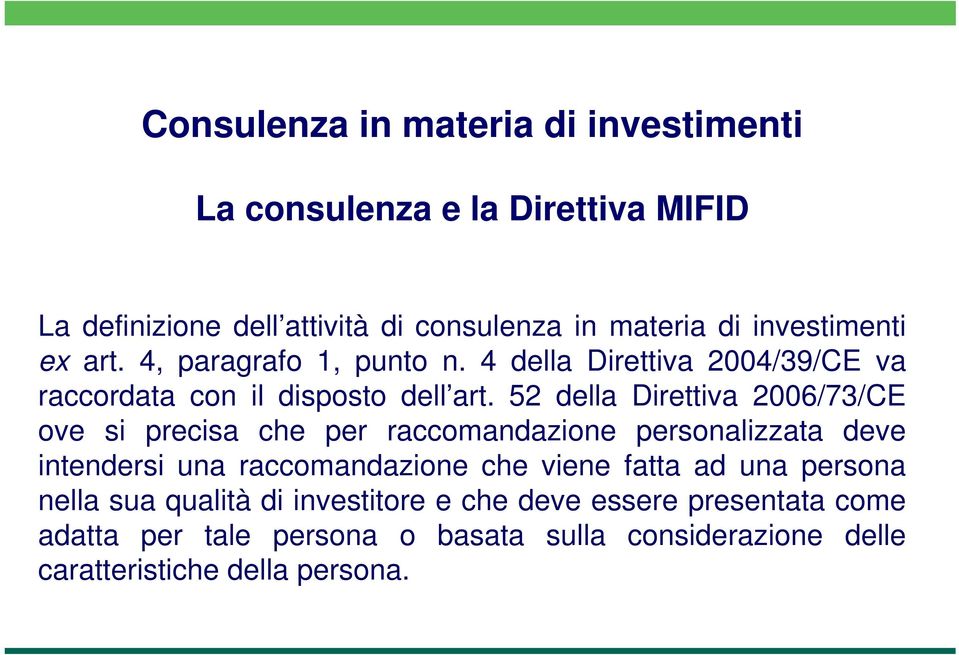 Consulenza in materia di investimenti

La consulenza e la Direttiva MIFID

La definizione dell’attività di consulenza in materia di investimenti ex art. 4, paragrafo 1, punto n. 4 della Direttiva 2004/39/CE va raccordata con il disposto dell’art. 52 della Direttiva 2006/73/CE ove si precisa che per raccomandazione personalizzata deve intendersi una raccomandazione che viene fatta ad una persona nella sua qualità di investitore e che deve essere presentata come adatta per tale persona o basata sulla considerazione delle caratteristiche della persona.